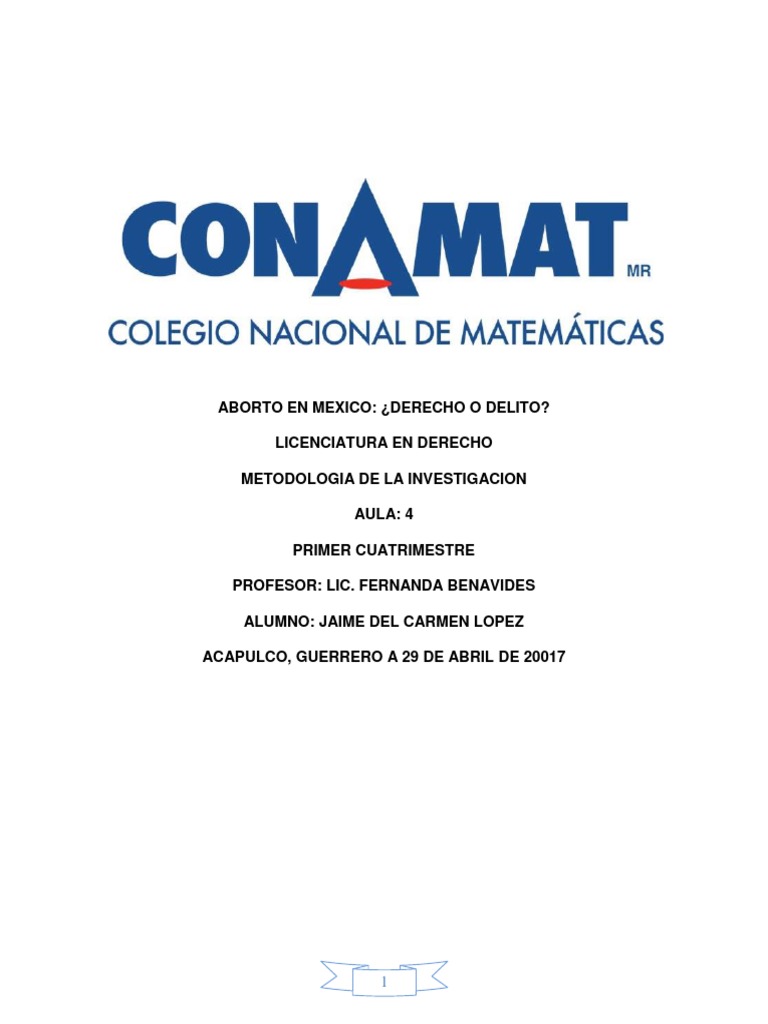 CONAMAT MR

COLEGIO NACIONAL DE MATEMÁTICAS

ABORTO EN MEXICO: ¿DERECHO O DELITO?

LICENCIATURA EN DERECHO

METODOLOGIA DE LA INVESTIGACION

AULA: 4

PRIMER CUATRIMESTRE

PROFESOR: LIC. FERNANDA BENAVIDES

ALUMNO: JAIME DEL CARMEN LOPEZ

ACAPULCO, GUERRERO A 29 DE ABRIL DE 20017

1